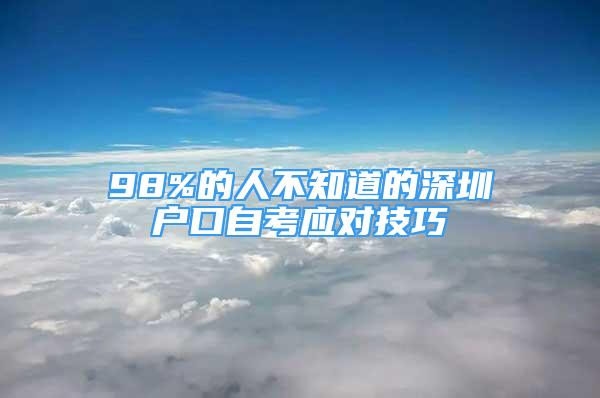 98%的人不知道的深圳户口自考应对技巧